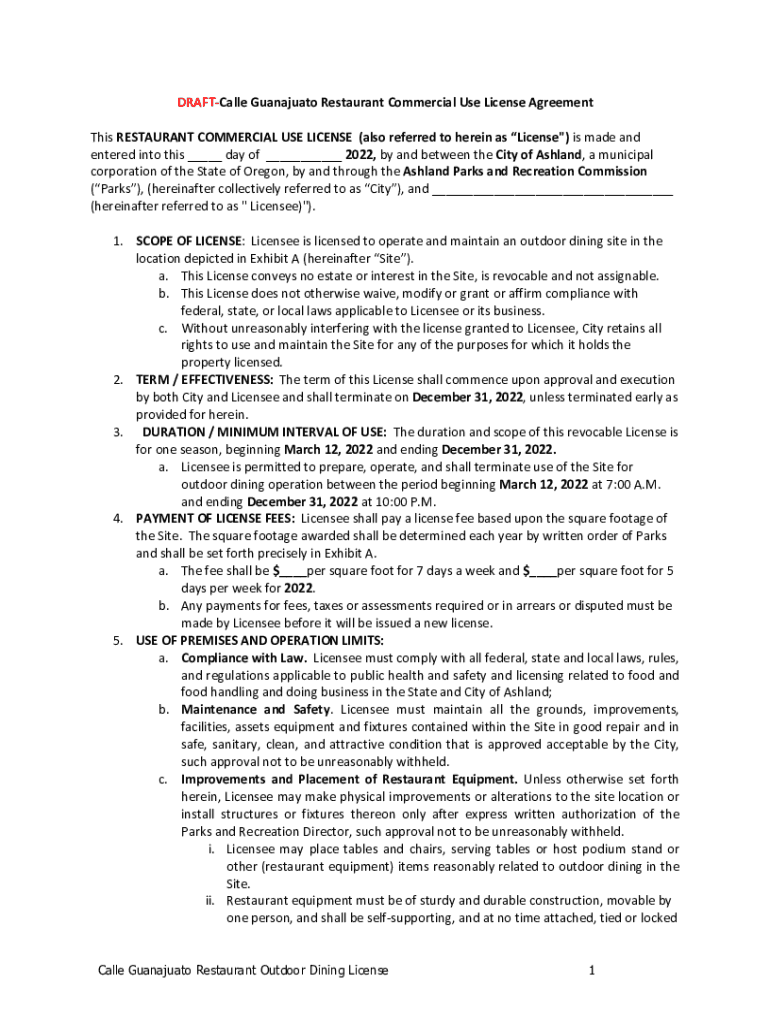 DRAFT-Calle Guanajuato Restaurant Commercial Use License Agreement

This RESTAURANT COMMERCIAL USE LICENSE (also referred to herein as "License") is made and entered into this _____ day of ___________ 2022, by and between the City of Ashland, a municipal corporation of the State of Oregon, by and through the Ashland Parks and Recreation Commission ("Parks"), (hereinafter collectively referred to as "City"), and ___________________________________ (hereinafter referred to as " Licensee)").

1. SCOPE OF LICENSE: Licensee is licensed to operate and maintain an outdoor dining site in the location depicted in Exhibit A (hereinafter "Site").
a. This License conveys no estate or interest in the Site, is revocable and not assignable.
b. This License does not otherwise waive, modify or grant or affirm compliance with federal, state, or local laws applicable to Licensee or its business.
c. Without unreasonably interfering with the license granted to Licensee, City retains all rights to use and maintain the Site for any of the purposes for which it holds the property licensed.
2. TERM / EFFECTIVENESS: The term of this License shall commence upon approval and execution by both City and Licensee and shall terminate on December 31, 2022, unless terminated early as provided for herein.
3. DURATION / MINIMUM INTERVAL OF USE: The duration and scope of this revocable License is for one season, beginning March 12, 2022 and ending December 31, 2022.
a. Licensee is permitted to prepare, operate, and shall terminate use of the Site for outdoor dining operation between the period beginning March 12, 2022 at 7:00 A.M. and ending December 31, 2022 at 10:00 P.M.
4. PAYMENT OF LICENSE FEES: Licensee shall pay a license fee based upon the square footage of the Site. The square footage awarded shall be determined each year by written order of Parks and shall be set forth precisely in Exhibit A.
a. The fee shall be $____per square foot for 7 days a week and $____per square foot for 5 days per week for 2022.
b. Any payments for fees, taxes or assessments required or in arrears or disputed must be made by Licensee before it will be issued a new license.
5. USE OF PREMISES AND OPERATION LIMITS:
a. Compliance with Law. Licensee must comply with all federal, state and local laws, rules, and regulations applicable to public health and safety and licensing related to food and food handling and doing business in the State and City of Ashland;
b. Maintenance and Safety. Licensee must maintain all the grounds, improvements, facilities, assets equipment and fixtures contained within the Site in good repair and in safe, sanitary, clean, and attractive condition that is approved acceptable by the City, such approval not to be unreasonably withheld.
c. Improvements and Placement of Restaurant Equipment. Unless otherwise set forth herein, Licensee may make physical improvements or alterations to the site location or install structures or fixtures thereon only after express written authorization of the Parks and Recreation Director, such approval not to be unreasonably withheld.
i. Licensee may place tables and chairs, serving tables or host podium stand or other (restaurant equipment) items reasonably related to outdoor dining in the Site.
ii. Restaurant equipment must be of sturdy and durable construction, movable by one person, and shall be self-supporting, and at no time attached, tied or locked

Calle Guanajuato Restaurant Outdoor Dining License 1